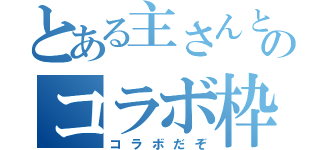 とある主さんとの
コラボ枠
コラボだぞ